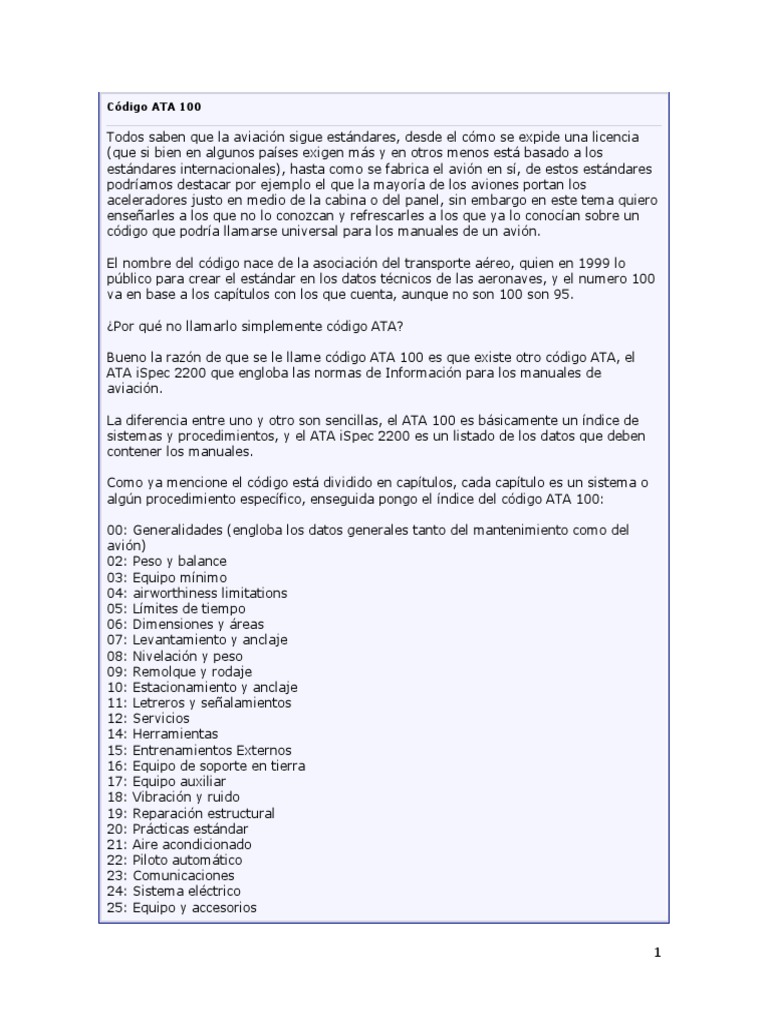 Código ATA 100

Todos saben que la aviación sigue estándares, desde el cómo se expide una licencia (que si bien en algunos países exigen más y en otros menos está basado a los estándares internacionales), hasta como se fabrica el avión en sí, de estos estándares podríamos destacar por ejemplo el que la mayoría de los aviones portan los aceleradores justo en medio de la cabina o del panel, sin embargo en este tema quiero enseñarles a los que no lo conozcan y refrescarles a los que ya lo conocían sobre un código que podría llamarse universal para los manuales de un avión.

El nombre del código nace de la asociación del transporte aéreo, quien en 1999 lo público para crear el estándar en los datos técnicos de las aeronaves, y el numero 100 va en base a los capítulos con los que cuenta, aunque no son 100 son 95.

¿Por qué no llamarlo simplemente código ATA?

Bueno la razón de que se le llame código ATA 100 es que existe otro código ATA, el ATA iSpec 2200 que engloba las normas de Información para los manuales de aviación.

La diferencia entre uno y otro son sencillas, el ATA 100 es básicamente un índice de sistemas y procedimientos, y el ATA iSpec 2200 es un listado de los datos que deben contener los manuales.

Como ya mencione el código está dividido en capítulos, cada capítulo es un sistema o algún procedimiento específico, enseguida pongo el índice del código ATA 100:

00: Generalidades (engloba los datos generales tanto del mantenimiento como del avión)
02: Peso y balance
03: Equipo mínimo
04: airworthiness limitations
05: Límites de tiempo
06: Dimensiones y áreas
07: Levantamiento y anclaje
08: Nivelación y peso
09: Remolque y rodaje
10: Estacionamiento y anclaje
11: Letreros y señalamientos
12: Servicios
14: Herramientas
15: Entrenamientos Externos
16: Equipo de soporte en tierra
17: Equipo auxiliar
18: Vibración y ruido
19: Reparación estructural
20: Prácticas estándar
21: Aire acondicionado
22: Piloto automático
23: Comunicaciones
24: Sistema eléctrico
25: Equipo y accesorios

1